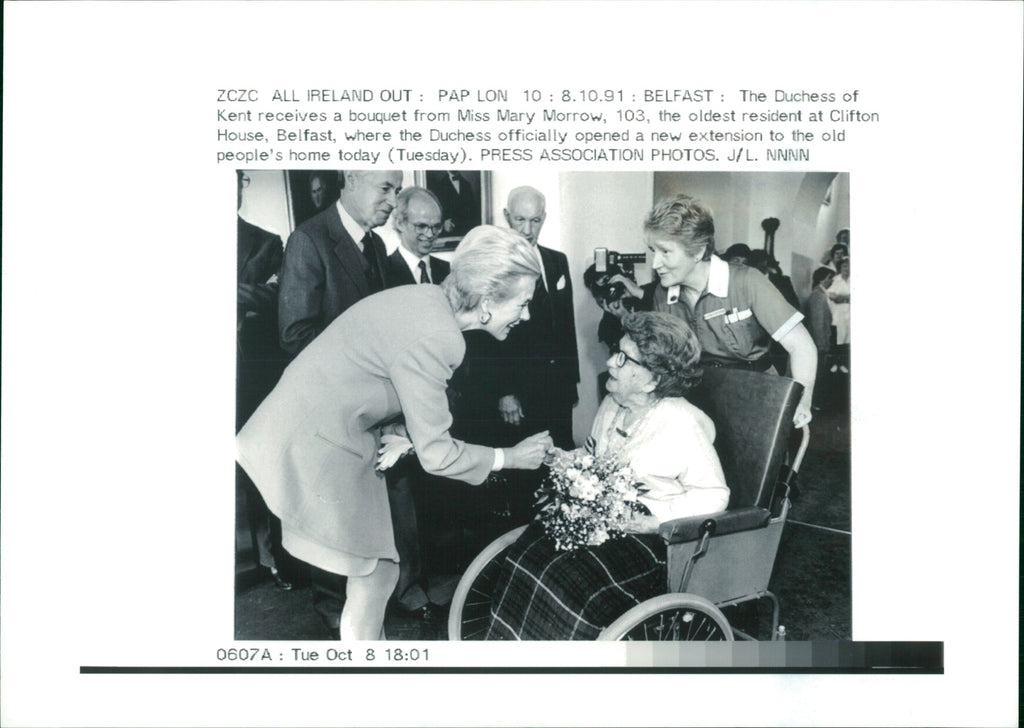 ZCZC ALL IRELAND OUT : PAP LON 10 : 8.10.91 : BELFAST : The Duchess of Kent receives a bouquet from Miss Mary Morrow, 103, the oldest resident at Clifton House, Belfast, where the Duchess officially opened a new extension to the old people's home today (Tuesday). PRESS ASSOCIATION PHOTOS. J/L. NNNN

0607A : Tue Oct 8 18:01